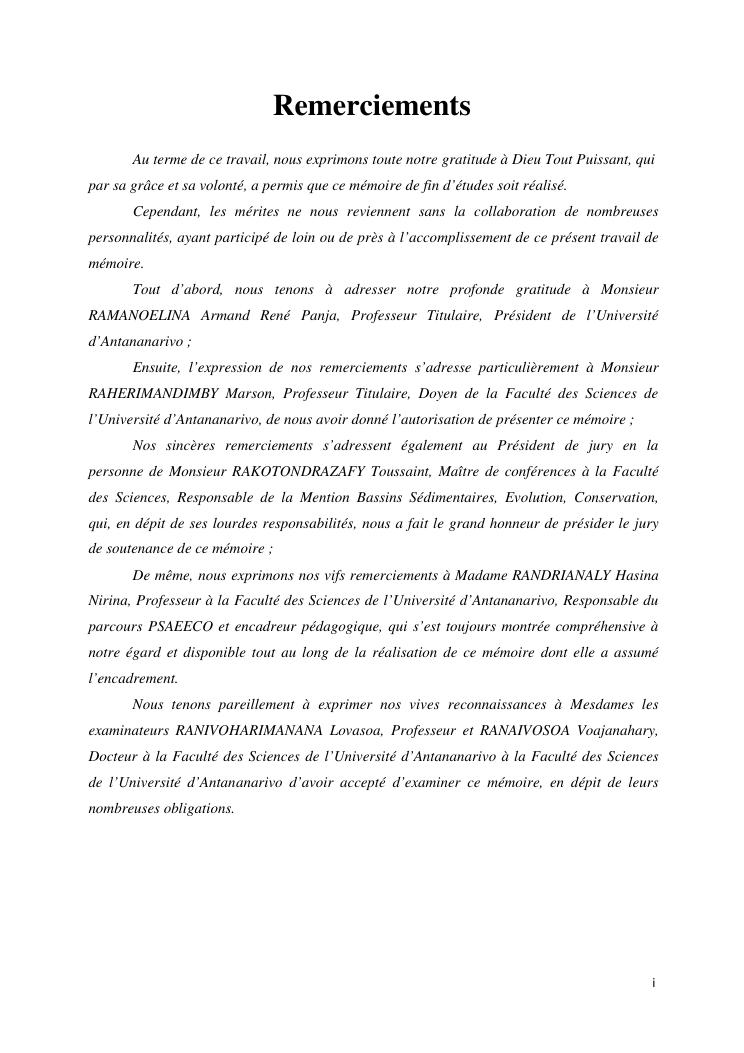 Remerciements

Au terme de ce travail, nous exprimons toute notre gratitude à Dieu Tout Puissant, qui par sa grâce et sa volonté, a permis que ce mémoire de fin d'études soit réalisé.

Cependant, les mérites ne nous reviennent sans la collaboration de nombreuses personnalités, ayant participé de loin ou de près à l'accomplissement de ce présent travail de mémoire.

Tout d'abord, nous tenons à adresser notre profonde gratitude à Monsieur RAMANOELINA Armand René Panja, Professeur Titulaire, Président de l'Université d'Antananarivo ;

Ensuite, l'expression de nos remerciements s'adresse particulièrement à Monsieur RAHERIMANDIMBY Marson, Professeur Titulaire, Doyen de la Faculté des Sciences de l'Université d'Antananarivo, de nous avoir donné l'autorisation de présenter ce mémoire ;

Nos sincères remerciements s'adressent également au Président de jury en la personne de Monsieur RAKOTONDRAZAFY Toussaint, Maître de conférences à la Faculté des Sciences, Responsable de la Mention Bassins Sédimentaires, Evolution, Conservation, qui, en dépit de ses lourdes responsabilités, nous a fait le grand honneur de présider le jury de soutenance de ce mémoire ;

De même, nous exprimons nos vifs remerciements à Madame RANDRIANALY Hasina Nirina, Professeur à la Faculté des Sciences de l'Université d'Antananarivo, Responsable du parcours PSAEECO et encadreur pédagogique, qui s'est toujours montrée compréhensive à notre égard et disponible tout au long de la réalisation de ce mémoire dont elle a assumé l'encadrement.

Nous tenons pareillement à exprimer nos vives reconnaissances à Mesdames les examinateurs RANIVOHARIMANANA Lovasoa, Professeur et RANAIVOSOA Voajanahary, Docteur à la Faculté des Sciences de l'Université d'Antananarivo à la Faculté des Sciences de l'Université d'Antananarivo d'avoir accepté d'examiner ce mémoire, en dépit de leurs nombreuses obligations.

i